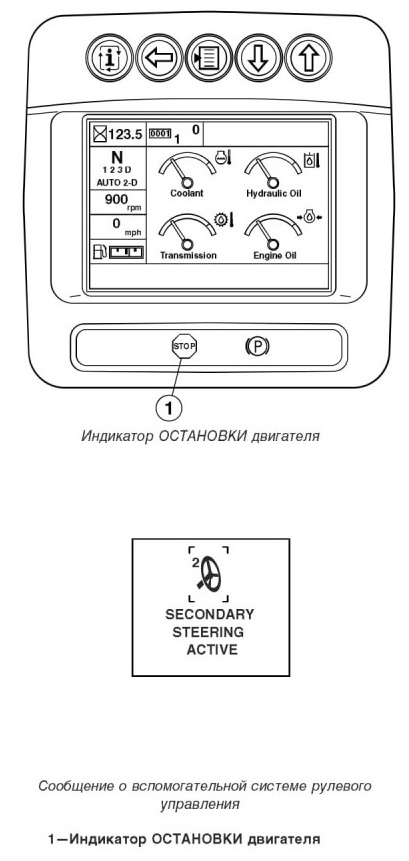 123.5

0001 1 0

N
1 2 3 D
AUTO 2-D

900 rpm

0 mph

Coolant

Hydraulic Oil

Transmission

Engine Oil

STOP

P

1

Индикатор ОСТАНОВКИ двигателя

2

SECONDARY STEERING ACTIVE

Сообщение о вспомогательной системе рулевого управления

1—Индикатор ОСТАНОВКИ двигателя